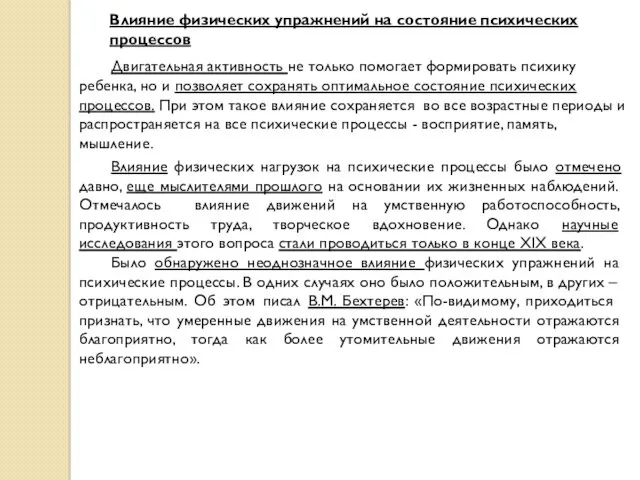 Влияние физических упражнений на состояние психических процессов

Двигательная активность не только помогает формировать психику ребенка, но и позволяет сохранять оптимальное состояние психических процессов. При этом такое влияние сохраняется во все возрастные периоды и распространяется на все психические процессы - восприятие, память, мышление.

Влияние физических нагрузок на психические процессы было отмечено давно, еще мыслителями прошлого на основании их жизненных наблюдений. Отмечалось влияние движений на умственную работоспособность, продуктивность труда, творческое вдохновение. Однако научные исследования этого вопроса стали проводиться только в конце XIX века.

Было обнаружено неоднозначное влияние физических упражнений на психические процессы. В одних случаях оно было положительным, в других – отрицательным. Об этом писал В.М. Бехтерев: «По-видимому, приходиться признать, что умеренные движения на умственной деятельности отражаются благоприятно, тогда как более утомительные движения отражаются неблагоприятно».